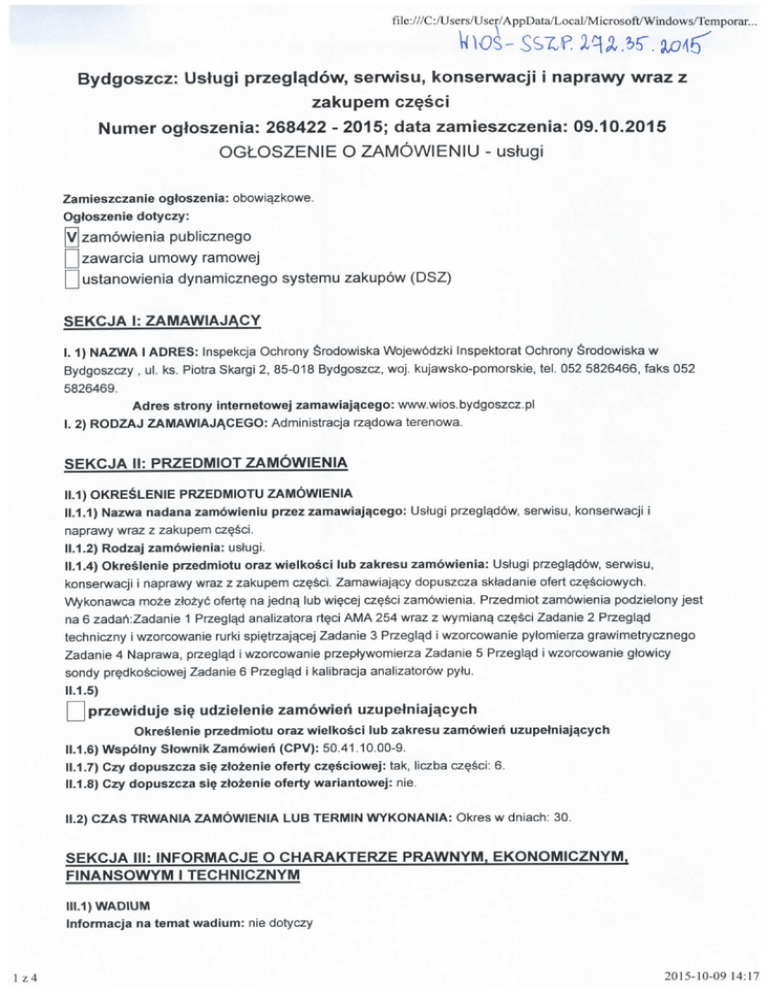 file:///C:/Users/User/AppData/Local/Microsoft/Windows/Temporar...

WIOŚ-SSZP. 272.35.2015

Bydgoszcz: Usługi przeglądów, serwisu, konserwacji i naprawy wraz z zakupem części
Numer ogłoszenia: 268422 - 2015; data zamieszczenia: 09.10.2015
OGŁOSZENIE O ZAMÓWIENIU - usługi

Zamieszczanie ogłoszenia: obowiązkowe.
Ogłoszenie dotyczy:
V zamówienia publicznego
zawarcia umowy ramowej
ustanowienia dynamicznego systemu zakupów (DSZ)

SEKCJA I: ZAMAWIAJĄCY

I. 1) NAZWA I ADRES: Inspekcja Ochrony Środowiska Wojewódzki Inspektorat Ochrony Środowiska w Bydgoszczy , ul. ks. Piotra Skargi 2, 85-018 Bydgoszcz, woj. kujawsko-pomorskie, tel. 052 5826466, faks 052 5826469.

Adres strony internetowej zamawiającego: www.wios.bydgoszcz.pl
I. 2) RODZAJ ZAMAWIAJĄCEGO: Administracja rządowa terenowa.

SEKCJA II: PRZEDMIOT ZAMÓWIENIA

II.1) OKREŚLENIE PRZEDMIOTU ZAMÓWIENIA
II.1.1) Nazwa nadana zamówieniu przez zamawiającego: Usługi przeglądów, serwisu, konserwacji i naprawy wraz z zakupem części.
II.1.2) Rodzaj zamówienia: usługi.
II.1.4) Określenie przedmiotu oraz wielkości lub zakresu zamówienia: Usługi przeglądów, serwisu, konserwacji i naprawy wraz z zakupem części. Zamawiający dopuszcza składanie ofert częściowych. Wykonawca może złożyć ofertę na jedną lub więcej części zamówienia. Przedmiot zamówienia podzielony jest na 6 zadań:Zadanie 1 Przegląd analizatora rtęci AMA 254 wraz z wymianą części Zadanie 2 Przegląd techniczny i wzorcowanie rurki spiętrzającej Zadanie 3 Przegląd i wzorcowanie pyłomierza grawimetrycznego Zadanie 4 Naprawa, przegląd i wzorcowanie przepływomierza Zadanie 5 Przegląd i wzorcowanie głowicy sondy prędkościowej Zadanie 6 Przegląd i kalibracja analizatorów pyłu.
II.1.5)
przewiduje się udzielenie zamówień uzupełniających
Określenie przedmiotu oraz wielkości lub zakresu zamówień uzupełniających
II.1.6) Wspólny Słownik Zamówień (CPV): 50.41.10.00-9.
II.1.7) Czy dopuszcza się złożenie oferty częściowej: tak, liczba części: 6.
II.1.8) Czy dopuszcza się złożenie oferty wariantowej: nie.

II.2) CZAS TRWANIA ZAMÓWIENIA LUB TERMIN WYKONANIA: Okres w dniach: 30.

SEKCJA III: INFORMACJE O CHARAKTERZE PRAWNYM, EKONOMICZNYM, FINANSOWYM I TECHNICZNYM

III.1) WADIUM
Informacja na temat wadium: nie dotyczy

1 z 4

2015-10-09 14:17